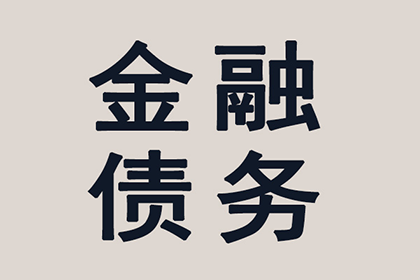 金融
债务